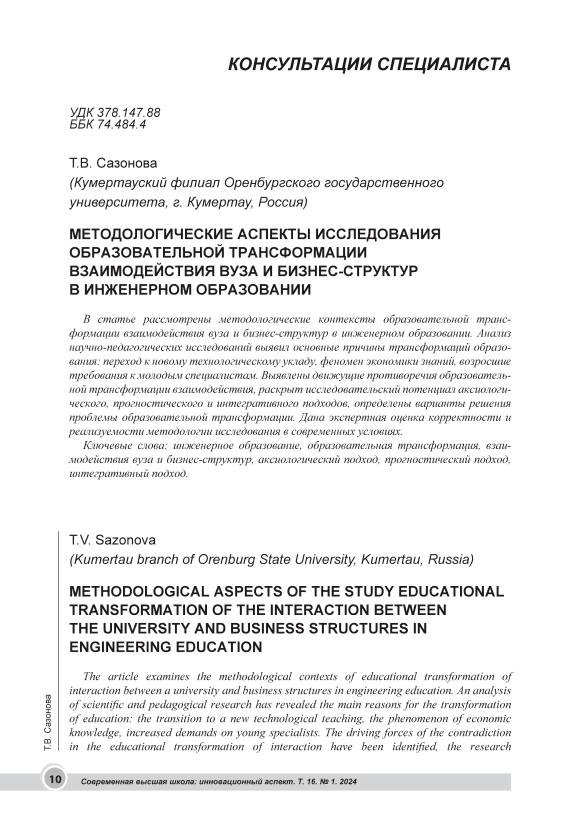 КОНСУЛЬТАЦИИ СПЕЦИАЛИСТА

УДК 378.147.88
ББК 74.484.4

Т.В. Сазонова
(Кумертауский филиал Оренбургского государственного университета, г. Кумертау, Россия)

МЕТОДОЛОГИЧЕСКИЕ АСПЕКТЫ ИССЛЕДОВАНИЯ ОБРАЗОВАТЕЛЬНОЙ ТРАНСФОРМАЦИИ ВЗАИМОДЕЙСТВИЯ ВУЗА И БИЗНЕС-СТРУКТУР В ИНЖЕНЕРНОМ ОБРАЗОВАНИИ

В статье рассмотрены методологические контексты образовательной трансформации взаимодействия вуза и бизнес-структур в инженерном образовании. Анализ научно-педагогических исследований выявил основные причины трансформаций образования: переход к новому технологическому укладу, феномен экономики знаний, возросшие требования к молодым специалистам. Выявлены движущие противоречия образовательной трансформации взаимодействия, раскрыт исследовательский потенциал аксиологического, прогностического и интегративного подходов, определены варианты решения проблемы образовательной трансформации. Дана экспертная оценка корректности и реализуемости методологии исследования в современных условиях.

Ключевые слова: инженерное образование, образовательная трансформация, взаимодействия вуза и бизнес-структур, аксиологический подход, прогностический подход, интегративный подход.

T.V. Sazonova
(Kumertau branch of Orenburg State University, Kumertau, Russia)

METHODOLOGICAL ASPECTS OF THE STUDY EDUCATIONAL TRANSFORMATION OF THE INTERACTION BETWEEN THE UNIVERSITY AND BUSINESS STRUCTURES IN ENGINEERING EDUCATION

The article examines the methodological contexts of educational transformation of interaction between a university and business structures in engineering education. An analysis of scientific and pedagogical research has revealed the main reasons for the transformation of education: the transition to a new technological teaching, the phenomenon of economic knowledge, increased demands on young specialists. The driving forces of the contradiction in the educational transformation of interaction have been identified, the research

Т.В. Сазонова

10 Современная высшая школа: инновационный аспект. Т. 16. № 1. 2024